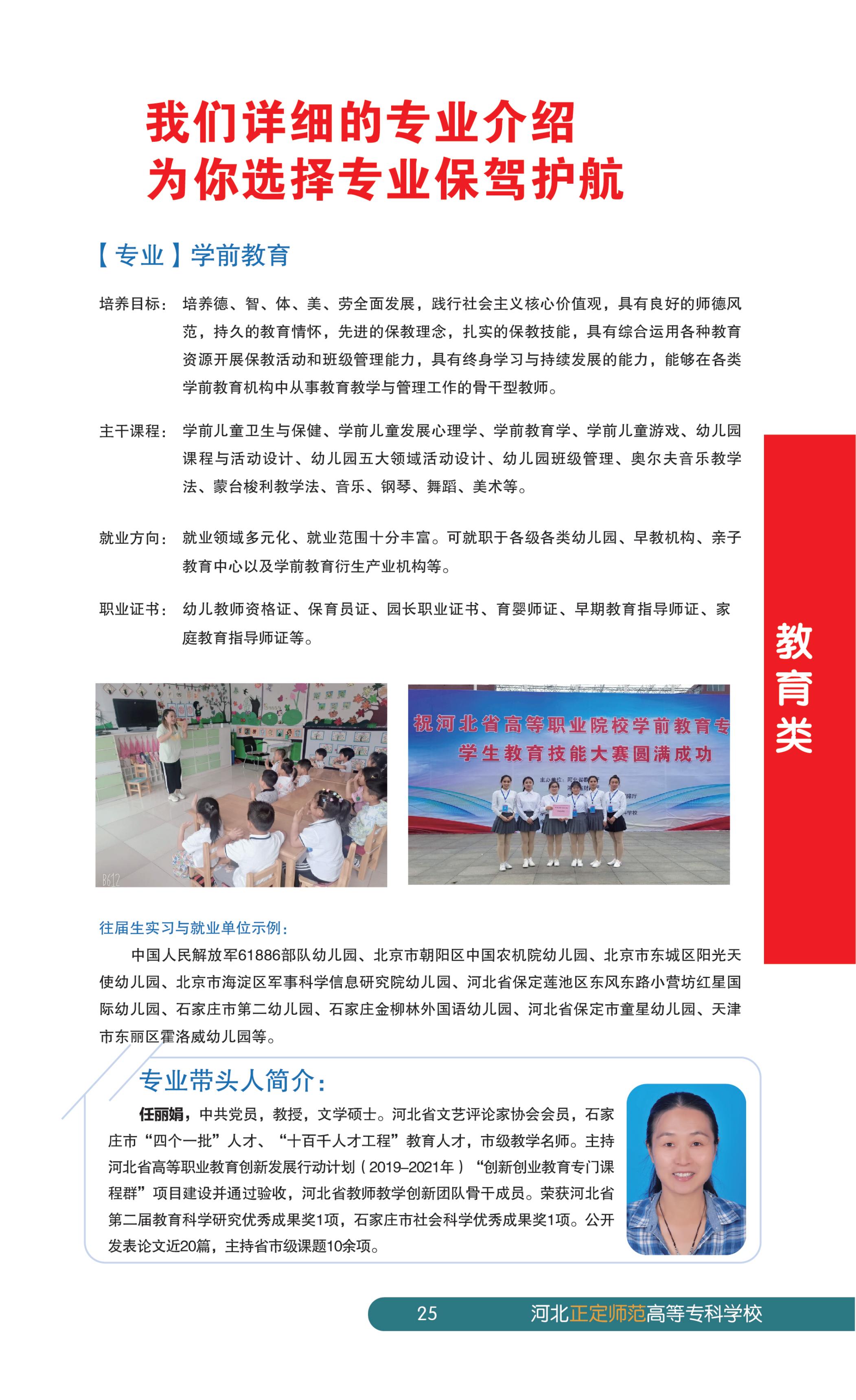 我们详细的专业介绍
为你选择专业保驾护航

【专业】学前教育

培养目标：培养德、智、体、美、劳全面发展，践行社会主义核心价值观，具有良好的师德风范，持久的教育情怀，先进的保教理念，扎实的保教技能，具有综合运用各种教育资源开展保教活动和班级管理能力，具有终身学习与持续发展的能力，能够在各类学前教育机构中从事教育教学与管理工作的骨干型教师。

主干课程：学前儿童卫生与保健、学前儿童发展心理学、学前教育学、学前儿童游戏、幼儿园课程与活动设计、幼儿园五大领域活动设计、幼儿园班级管理、奥尔夫音乐教学法、蒙台梭利教学法、音乐、钢琴、舞蹈、美术等。

就业方向：就业领域多元化、就业范围十分丰富。可就职于各级各类幼儿园、早教机构、亲子教育中心以及学前教育衍生产业机构等。

职业证书：幼儿教师资格证、保育员证、园长职业证书、育婴师证、早期教育指导师证、家庭教育指导师证等。

教育类

B612

祝河北省高等职业院校学前教育专
学生教育技能大赛圆满成功

往届生实习与就业单位示例：

中国人民解放军61886部队幼儿园、北京市朝阳区中国农机院幼儿园、北京市东城区阳光天使幼儿园、北京市海淀区军事科学信息研究院幼儿园、河北省保定莲池区东风东路小营坊红星国际幼儿园、石家庄市第二幼儿园、石家庄金柳林外国语幼儿园、河北省保定市童星幼儿园、天津市东丽区霍洛威幼儿园等。

专业带头人简介：

任丽娟，中共党员，教授，文学硕士。河北省文艺评论家协会会员，石家庄市“四个一批”人才、“十百千人才工程”教育人才，市级教学名师。主持河北省高等职业教育创新发展行动计划（2019–2021年）“创新创业教育专门课程群”项目建设并通过验收，河北省教师教学创新团队骨干成员。荣获河北省第二届教育科学研究优秀成果奖1项，石家庄市社会科学优秀成果奖1项。公开发表论文近20篇，主持省市级课题10余项。

25 河北正定师范高等专科学校